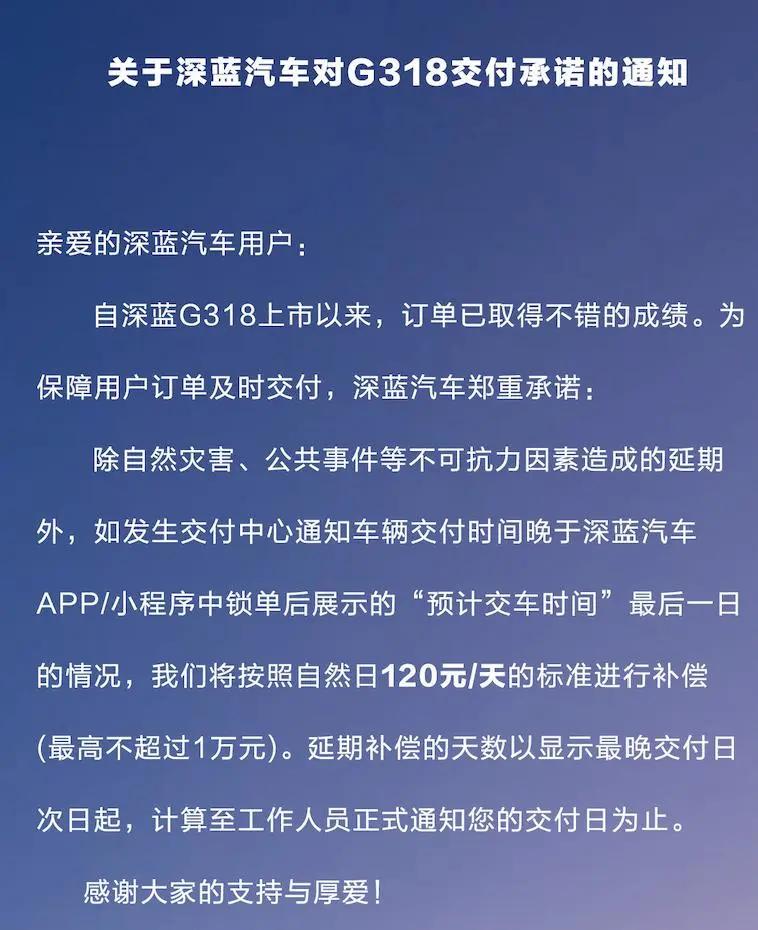 关于深蓝汽车对G318交付承诺的通知

亲爱的深蓝汽车用户：

自深蓝G318上市以来，订单已取得不错的成绩。为保障用户订单及时交付，深蓝汽车郑重承诺：

除自然灾害、公共事件等不可抗力因素造成的延期外，如发生交付中心通知车辆交付时间晚于深蓝汽车APP/小程序中锁单后展示的“预计交车时间”最后一日的情况，我们将按照自然日120元/天的标准进行补偿(最高不超过1万元)。延期补偿的天数以显示最晚交付日次日起，计算至工作人员正式通知您的交付日为止。

感谢大家的支持与厚爱！